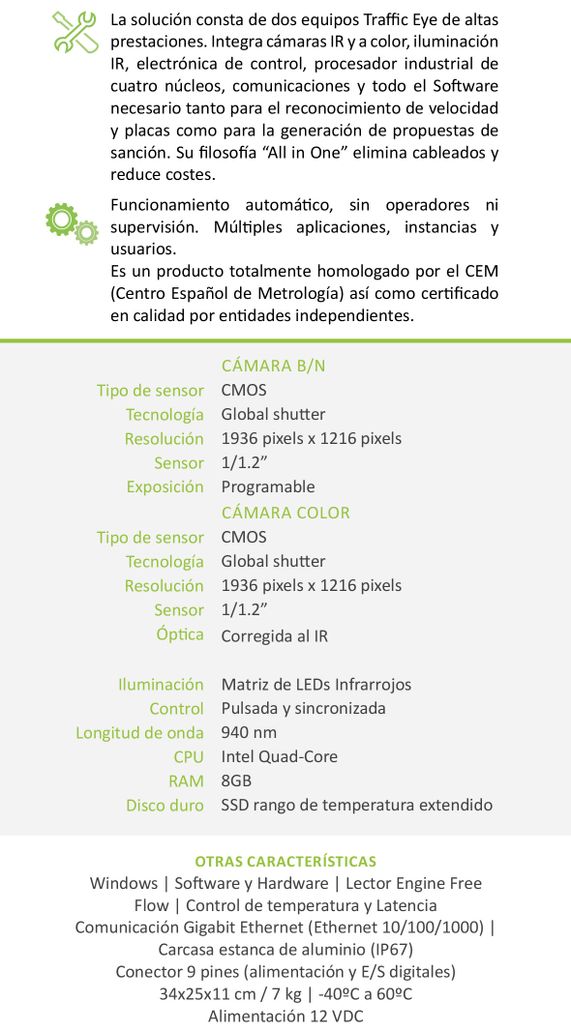 La solución consta de dos equipos Traffic Eye de altas prestaciones. Integra cámaras IR y a color, iluminación IR, electrónica de control, procesador industrial de cuatro núcleos, comunicaciones y todo el Software necesario tanto para el reconocimiento de velocidad y placas como para la generación de propuestas de sanción. Su filosofía "All in One" elimina cableados y reduce costes.

Funcionamiento automático, sin operadores ni supervisión. Múltiples aplicaciones, instancias y usuarios.
Es un producto totalmente homologado por el CEM (Centro Español de Metrología) así como certificado en calidad por entidades independientes.

CÁMARA B/N
Tipo de sensor CMOS
Tecnología Global shutter
Resolución 1936 pixels x 1216 pixels
Sensor 1/1.2"
Exposición Programable
CÁMARA COLOR
Tipo de sensor CMOS
Tecnología Global shutter
Resolución 1936 pixels x 1216 pixels
Sensor 1/1.2"
Óptica Corregida al IR

Iluminación Matriz de LEDs Infrarrojos
Control Pulsada y sincronizada
Longitud de onda 940 nm
CPU Intel Quad-Core
RAM 8GB
Disco duro SSD rango de temperatura extendido

OTRAS CARACTERÍSTICAS
Windows | Software y Hardware | Lector Engine Free Flow | Control de temperatura y Latencia
Comunicación Gigabit Ethernet (Ethernet 10/100/1000) | Carcasa estanca de aluminio (IP67)
Conector 9 pines (alimentación y E/S digitales)
34x25x11 cm / 7 kg | -40ºC a 60ºC
Alimentación 12 VDC